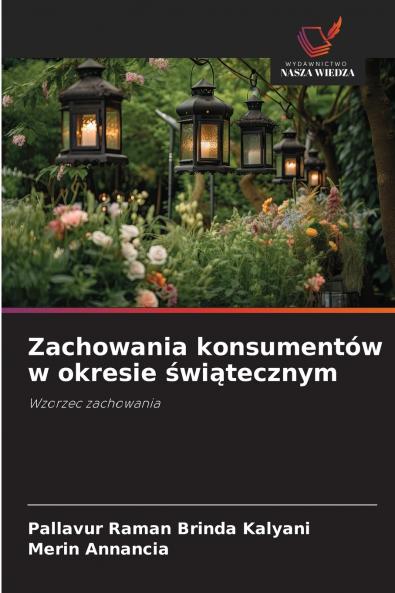 WYDAWNICTWO
NASZA WIEDZA

Zachowania konsumentów w okresie świątecznym

Wzorzec zachowania

Pallavur Raman Brinda Kalyani
Merin Annancia